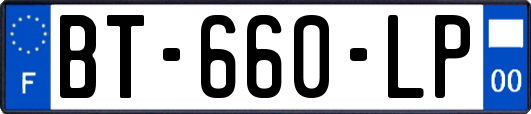 F
BT-660-LP
00